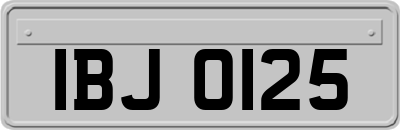 IBJ 0125